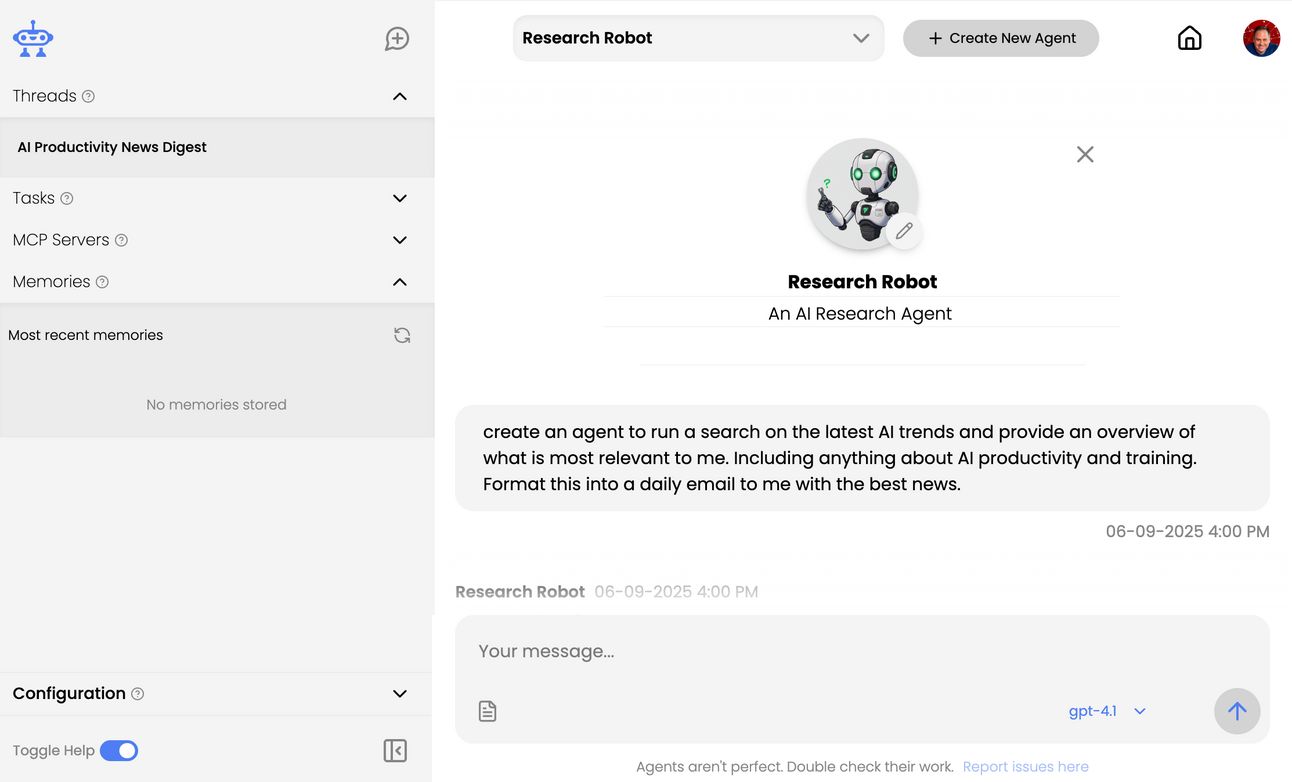 Threads

AI Productivity News Digest

Tasks

MCP Servers

Memories

Most recent memories

No memories stored

Configuration

Toggle Help

Research Robot

+ Create New Agent

Research Robot

An AI Research Agent

create an agent to run a search on the latest AI trends and provide an overview of what is most relevant to me. Including anything about AI productivity and training. Format this into a daily email to me with the best news.

06-09-2025 4:00 PM

Research Robot 06-09-2025 4:00 PM

Your message...

gpt-4.1

Agents aren't perfect. Double check their work. Report issues here